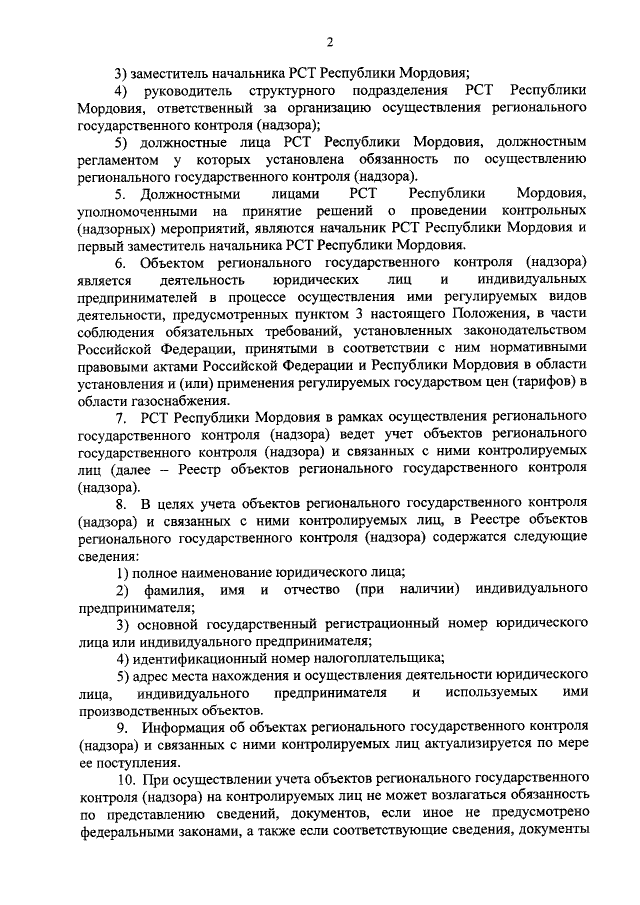 2

3) заместитель начальника РСТ Республики Мордовия;

4) руководитель структурного подразделения РСТ Республики Мордовия, ответственный за организацию осуществления регионального государственного контроля (надзора);

5) должностные лица РСТ Республики Мордовия, должностным регламентом у которых установлена обязанность по осуществлению регионального государственного контроля (надзора).

5. Должностными лицами РСТ Республики Мордовия, уполномоченными на принятие решений о проведении контрольных (надзорных) мероприятий, являются начальник РСТ Республики Мордовия и первый заместитель начальника РСТ Республики Мордовия.

6. Объектом регионального государственного контроля (надзора) является деятельность юридических лиц и индивидуальных предпринимателей в процессе осуществления ими регулируемых видов деятельности, предусмотренных пунктом 3 настоящего Положения, в части соблюдения обязательных требований, установленных законодательством Российской Федерации, принятыми в соответствии с ним нормативными правовыми актами Российской Федерации и Республики Мордовия в области установления и (или) применения регулируемых государством цен (тарифов) в области газоснабжения.

7. РСТ Республики Мордовия в рамках осуществления регионального государственного контроля (надзора) ведет учет объектов регионального государственного контроля (надзора) и связанных с ними контролируемых лиц (далее – Реестр объектов регионального государственного контроля (надзора).

8. В целях учета объектов регионального государственного контроля (надзора) и связанных с ними контролируемых лиц, в Реестре объектов регионального государственного контроля (надзора) содержатся следующие сведения:

1) полное наименование юридического лица;

2) фамилия, имя и отчество (при наличии) индивидуального предпринимателя;

3) основной государственный регистрационный номер юридического лица или индивидуального предпринимателя;

4) идентификационный номер налогоплательщика;

5) адрес места нахождения и осуществления деятельности юридического лица, индивидуального предпринимателя и используемых ими производственных объектов.

9. Информация об объектах регионального государственного контроля (надзора) и связанных с ними контролируемых лиц актуализируется по мере ее поступления.

10. При осуществлении учета объектов регионального государственного контроля (надзора) на контролируемых лиц не может возлагаться обязанность по представлению сведений, документов, если иное не предусмотрено федеральными законами, а также если соответствующие сведения, документы